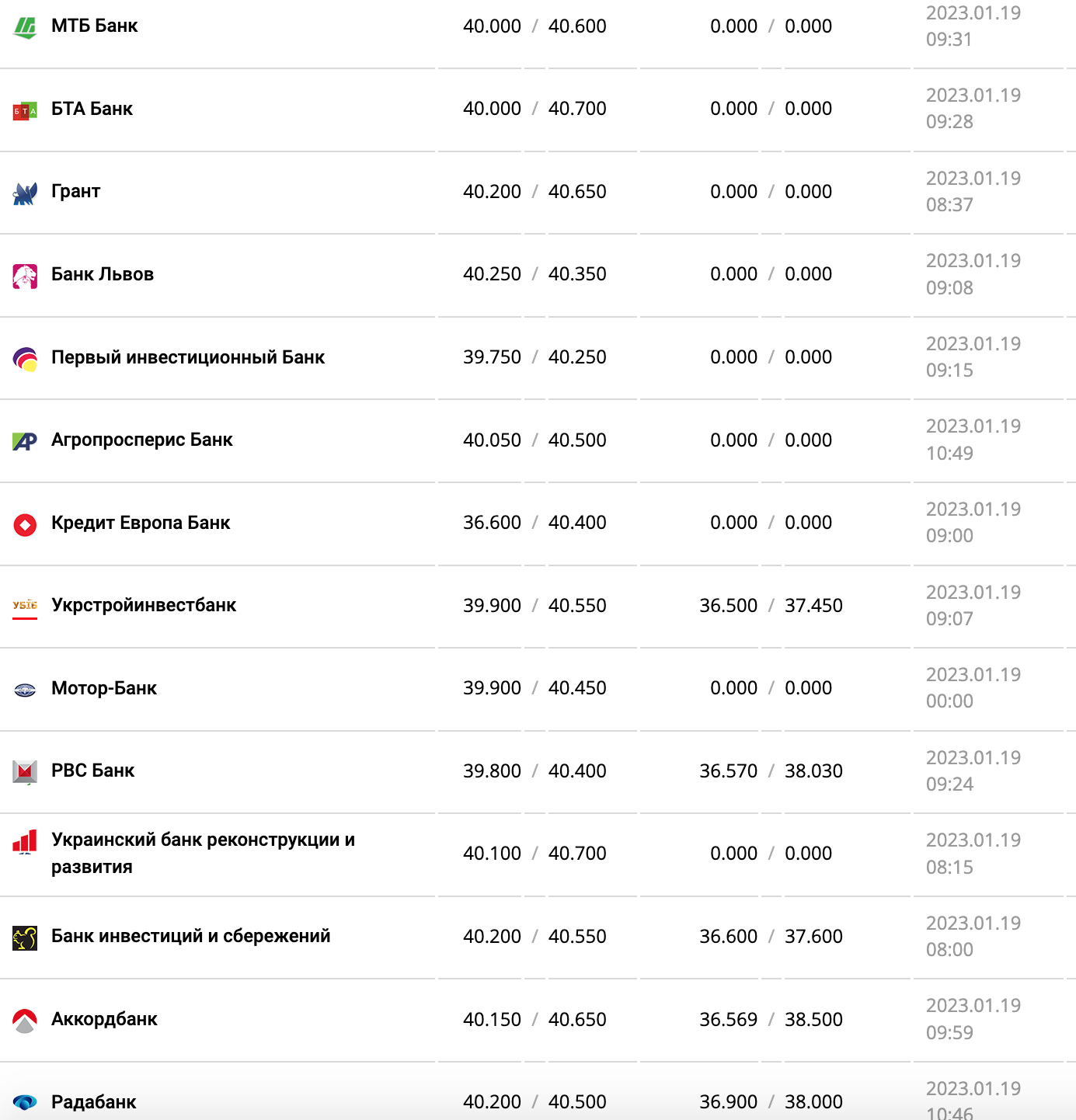 | | | | |
|---|---|---|---|
| МТБ Банк | 40.000 / 40.600 | 0.000 / 0.000 | 2023.01.19 09:31 |
| БТА Банк | 40.000 / 40.700 | 0.000 / 0.000 | 2023.01.19 09:28 |
| Грант | 40.200 / 40.650 | 0.000 / 0.000 | 2023.01.19 08:37 |
| Банк Львов | 40.250 / 40.350 | 0.000 / 0.000 | 2023.01.19 09:08 |
| Первый инвестиционный Банк | 39.750 / 40.250 | 0.000 / 0.000 | 2023.01.19 09:15 |
| Агропросперис Банк | 40.050 / 40.500 | 0.000 / 0.000 | 2023.01.19 10:49 |
| Кредит Европа Банк | 36.600 / 40.400 | 0.000 / 0.000 | 2023.01.19 09:00 |
| Укрстройинвестбанк | 39.900 / 40.550 | 36.500 / 37.450 | 2023.01.19 09:07 |
| Мотор-Банк | 39.900 / 40.450 | 0.000 / 0.000 | 2023.01.19 00:00 |
| РВС Банк | 39.800 / 40.400 | 36.570 / 38.030 | 2023.01.19 09:24 |
| Украинский банк реконструкции и развития | 40.100 / 40.700 | 0.000 / 0.000 | 2023.01.19 08:15 |
| Банк инвестиций и сбережений | 40.200 / 40.550 | 36.600 / 37.600 | 2023.01.19 08:00 |
| Аккордбанк | 40.150 / 40.650 | 36.569 / 38.500 | 2023.01.19 09:59 |
| Радабанк | 40.200 / 40.500 | 36.900 / 38.000 | 2023.01.19 10:46 |